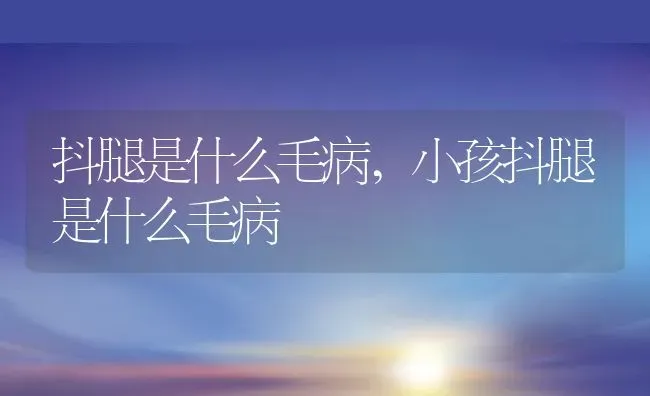 抖腿是什么毛病，小孩抖腿是什么毛病